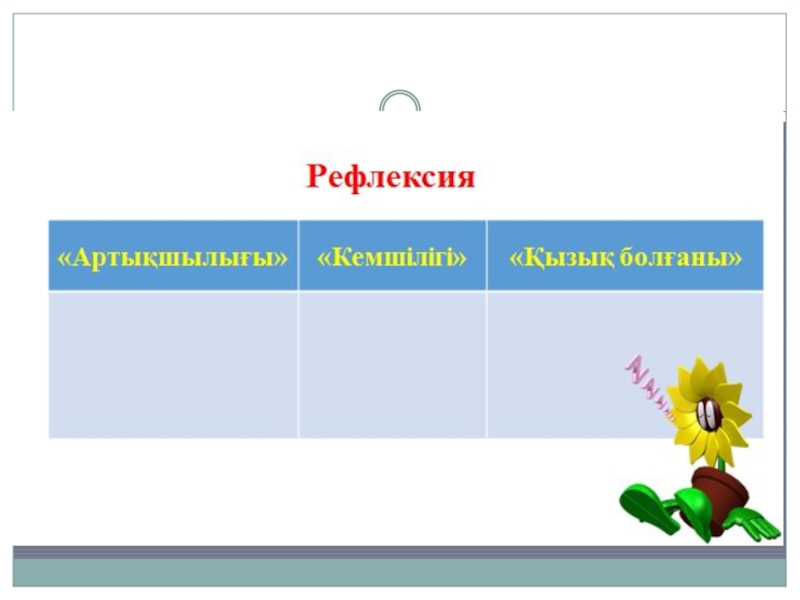 Рефлексия

| «Артықшылығы» | «Кемшілігі» | «Қызық болғаны» |
|---|---|---|
|  |  |  |